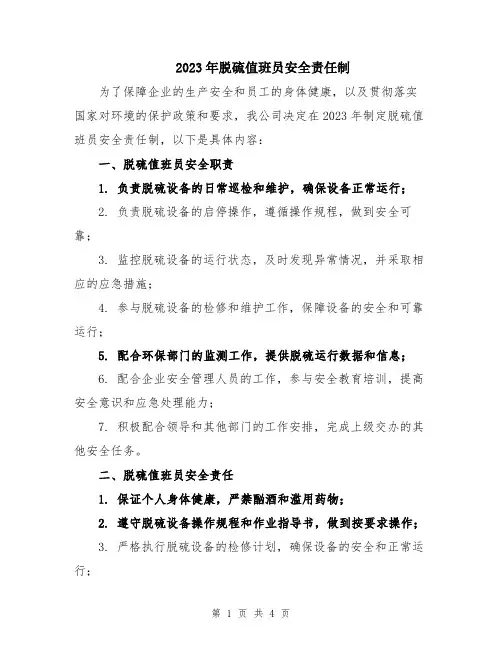 2023年脱硫值班员安全责任制

为了保障企业的生产安全和员工的身体健康，以及贯彻落实国家对环境的保护政策和要求，我公司决定在2023年制定脱硫值班员安全责任制，以下是具体内容：

一、脱硫值班员安全职责

1. 负责脱硫设备的日常巡检和维护，确保设备正常运行；

2. 负责脱硫设备的启停操作，遵循操作规程，做到安全可靠；

3. 监控脱硫设备的运行状态，及时发现异常情况，并采取相应的应急措施；

4. 参与脱硫设备的检修和维护工作，保障设备的安全和可靠运行；

5. 配合环保部门的监测工作，提供脱硫运行数据和信息；

6. 配合企业安全管理人员的工作，参与安全教育培训，提高安全意识和应急处理能力；

7. 积极配合领导和其他部门的工作安排，完成上级交办的其他安全任务。

二、脱硫值班员安全责任

1. 保证个人身体健康，严禁酗酒和滥用药物；

2. 遵守脱硫设备操作规程和作业指导书，做到按要求操作；

3. 严格执行脱硫设备的检修计划，确保设备的安全和正常运行；

第 1 页 共 4 页